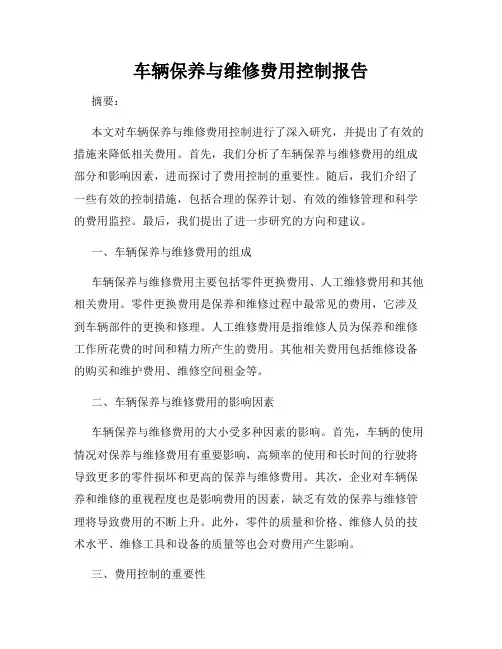 车辆保养与维修费用控制报告

摘要：

本文对车辆保养与维修费用控制进行了深入研究，并提出了有效的措施来降低相关费用。首先，我们分析了车辆保养与维修费用的组成部分和影响因素，进而探讨了费用控制的重要性。随后，我们介绍了一些有效的控制措施，包括合理的保养计划、有效的维修管理和科学的费用监控。最后，我们提出了进一步研究的方向和建议。

一、车辆保养与维修费用的组成

车辆保养与维修费用主要包括零件更换费用、人工维修费用和其他相关费用。零件更换费用是保养和维修过程中最常见的费用，它涉及到车辆部件的更换和修理。人工维修费用是指维修人员为保养和维修工作所花费的时间和精力所产生的费用。其他相关费用包括维修设备的购买和维护费用、维修空间租金等。

二、车辆保养与维修费用的影响因素

车辆保养与维修费用的大小受多种因素的影响。首先，车辆的使用情况对保养与维修费用有重要影响，高频率的使用和长时间的行驶将导致更多的零件损坏和更高的保养与维修费用。其次，企业对车辆保养和维修的重视程度也是影响费用的因素，缺乏有效的保养与维修管理将导致费用的不断上升。此外，零件的质量和价格、维修人员的技术水平、维修工具和设备的质量等也会对费用产生影响。

三、费用控制的重要性